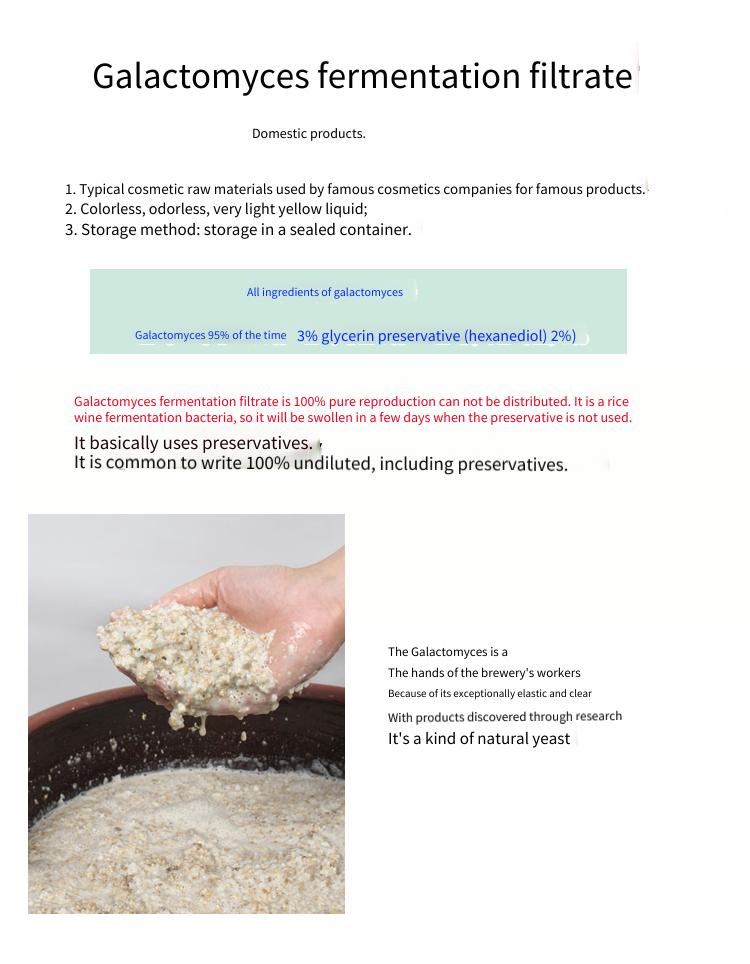 Galactomyces fermentation filtrate

Domestic products.

1. Typical cosmetic raw materials used by famous cosmetics companies for famous products.
2. Colorless, odorless, very light yellow liquid;
3. Storage method: storage in a sealed container.

All ingredients of galactomyces

Galactomyces 95% of the time 3% glycerin preservative (hexanediol) 2%)

Galactomyces fermentation filtrate is 100% pure reproduction can not be distributed. It is a rice wine fermentation bacteria, so it will be swollen in a few days when the preservative is not used.
It basically uses preservatives.
It is common to write 100% undiluted, including preservatives.

The Galactomyces is a
The hands of the brewery's workers
Because of its exceptionally elastic and clear
With products discovered through research
It's a kind of natural yeast